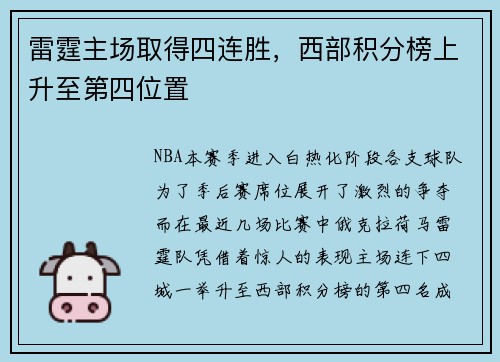 雷霆主场取得四连胜，西部积分榜上升至第四位置

NBA本赛季进入白热化阶段各支球队为了季后赛席位展开了激烈的争夺而在最近几场比赛中俄克拉荷马雷霆队凭借着惊人的表现主场连下四城一举升至西部积分榜的第四名成